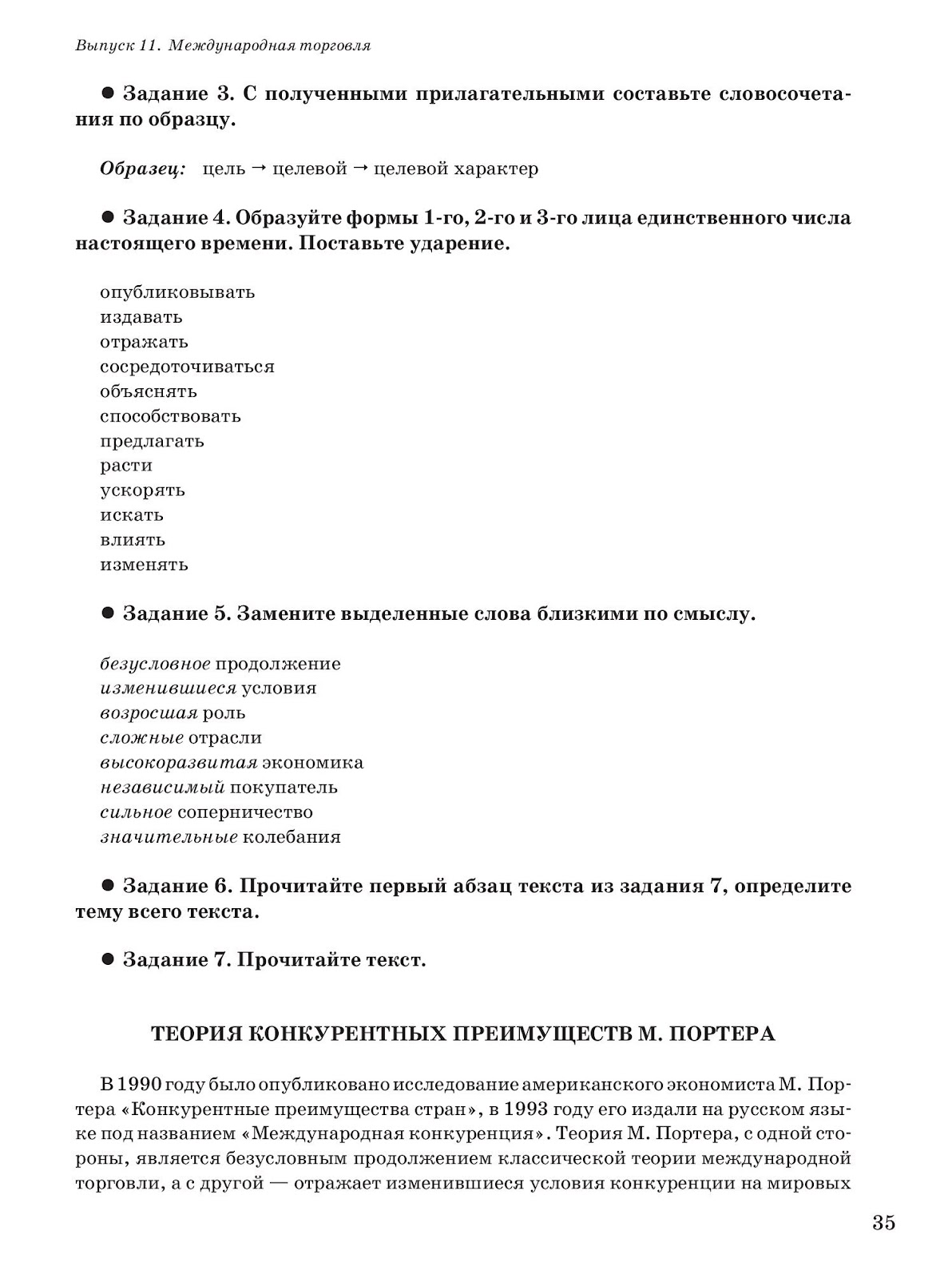 Выпуск 11. Международная торговля

● Задание 3. С полученными прилагательными составьте словосочетания по образцу.

Образец: цель → целевой → целевой характер

● Задание 4. Образуйте формы 1-го, 2-го и 3-го лица единственного числа настоящего времени. Поставьте ударение.

опубликовывать
издавать
отражать
сосредоточиваться
объяснять
способствовать
предлагать
расти
ускорять
искать
влиять
изменять

● Задание 5. Замените выделенные слова близкими по смыслу.

безусловное продолжение
изменившиеся условия
возросшая роль
сложные отрасли
высокоразвитая экономика
независимый покупатель
сильное соперничество
значительные колебания

● Задание 6. Прочитайте первый абзац текста из задания 7, определите тему всего текста.

● Задание 7. Прочитайте текст.

ТЕОРИЯ КОНКУРЕНТНЫХ ПРЕИМУЩЕСТВ М. ПОРТЕРА

В 1990 году было опубликовано исследование американского экономиста М. Портера «Конкурентные преимущества стран», в 1993 году его издали на русском языке под названием «Международная конкуренция». Теория М. Портера, с одной стороны, является безусловным продолжением классической теории международной торговли, а с другой — отражает изменившиеся условия конкуренции на мировых

35